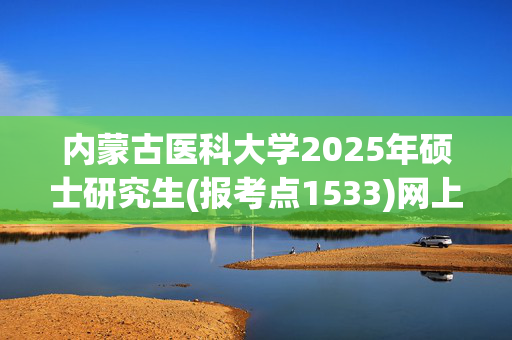 内蒙古医科大学2025年硕士研究生(报考点1533)网上